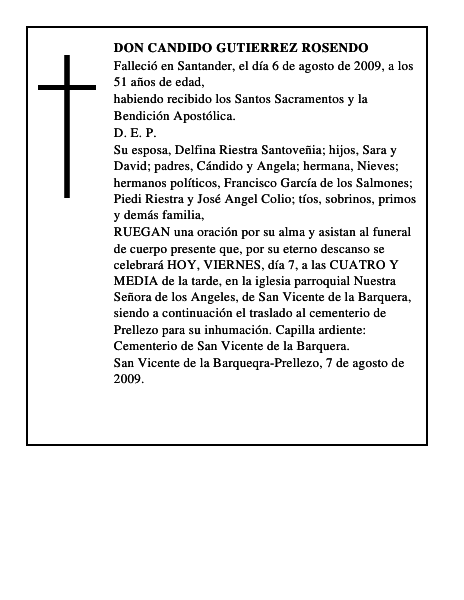 DON CANDIDO GUTIERREZ ROSENDO
Falleció en Santander, el día 6 de agosto de 2009, a los 51 años de edad,
habiendo recibido los Santos Sacramentos y la Bendición Apostólica.
D. E. P.
Su esposa, Delfina Riestra Santoveñia; hijos, Sara y David; padres, Cándido y Angela; hermana, Nieves; hermanos políticos, Francisco García de los Salmones; Piedi Riestra y José Angel Colio; tíos, sobrinos, primos y demás familia,
RUEGAN una oración por su alma y asistan al funeral de cuerpo presente que, por su eterno descanso se celebrará HOY, VIERNES, día 7, a las CUATRO Y MEDIA de la tarde, en la iglesia parroquial Nuestra Señora de los Angeles, de San Vicente de la Barquera, siendo a continuación el traslado al cementerio de Prellezo para su inhumación. Capilla ardiente: Cementerio de San Vicente de la Barquera.
San Vicente de la Barqueqra-Prellezo, 7 de agosto de 2009.